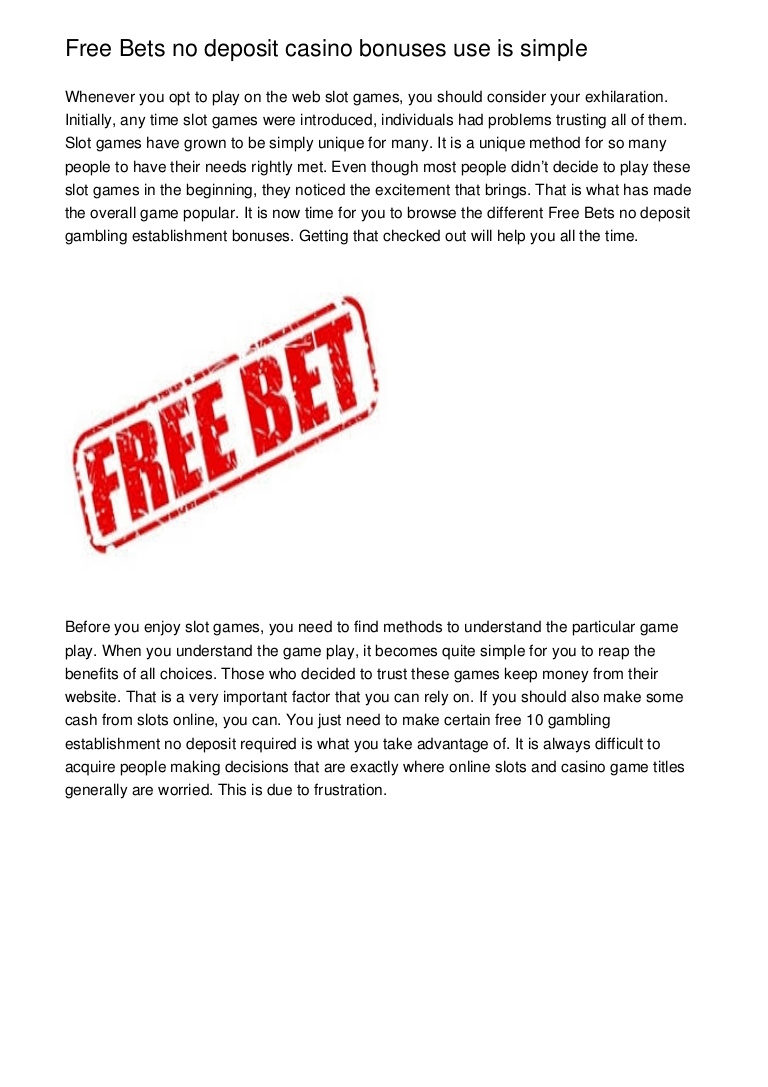 Free Bets no deposit casino bonuses use is simple

Whenever you opt to play on the web slot games, you should consider your exhilaration. Initially, any time slot games were introduced, individuals had problems trusting all of them. Slot games have grown to be simply unique for many. It is a unique method for so many people to have their needs rightly met. Even though most people didn't decide to play these slot games in the beginning, they noticed the excitement that brings. That is what has made the overall game popular. It is now time for you to browse the different Free Bets no deposit gambling establishment bonuses. Getting that checked out will help you all the time.

FREE BET

Before you enjoy slot games, you need to find methods to understand the particular game play. When you understand the game play, it becomes quite simple for you to reap the benefits of all choices. Those who decided to trust these games keep money from their website. That is a very important factor that you can rely on. If you should also make some cash from slots online, you can. You just need to make certain free 10 gambling establishment no deposit required is what you take advantage of. It is always difficult to acquire people making decisions that are exactly where online slots and casino game titles generally are worried. This is due to frustration.